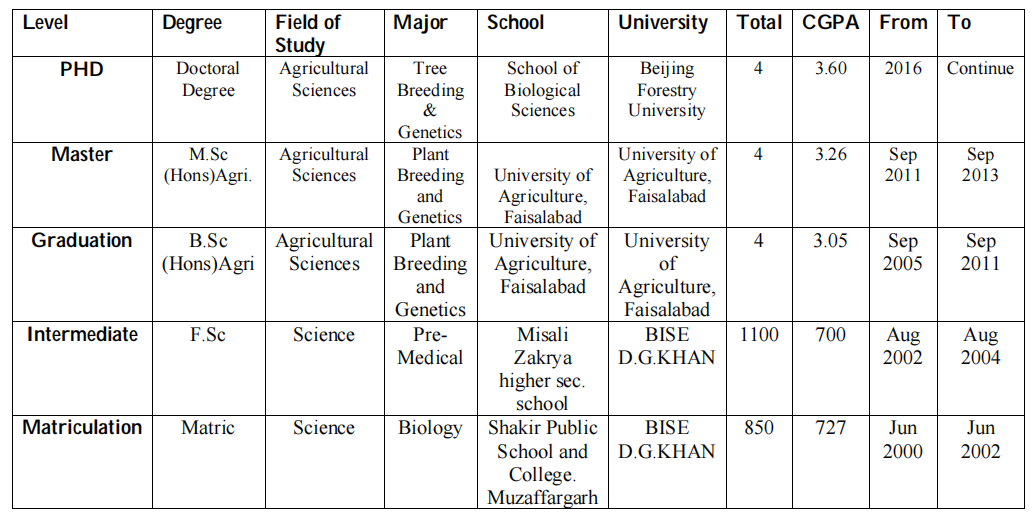 | Level | Degree | Field of Study | Major | School | University | Total | CGPA | From | To |
|---|---|---|---|---|---|---|---|---|---|
| PHD | Doctoral Degree | Agricultural Sciences | Tree Breeding & Genetics | School of Biological Sciences | Beijing Forestry University | 4 | 3.60 | 2016 | Continue |
| Master | M.Sc (Hons)Agri. | Agricultural Sciences | Plant Breeding and Genetics | University of Agriculture, Faisalabad | University of Agriculture, Faisalabad | 4 | 3.26 | Sep 2011 | Sep 2013 |
| Graduation | B.Sc (Hons)Agri | Agricultural Sciences | Plant Breeding and Genetics | University of Agriculture, Faisalabad | University of Agriculture, Faisalabad | 4 | 3.05 | Sep 2005 | Sep 2011 |
| Intermediate | F.Sc | Science | Pre-Medical | Misali Zakrya higher sec. school | BISE D.G.KHAN | 1100 | 700 | Aug 2002 | Aug 2004 |
| Matriculation | Matric | Science | Biology | Shakir Public School and College. Muzaffargarh | BISE D.G.KHAN | 850 | 727 | Jun 2000 | Jun 2002 |